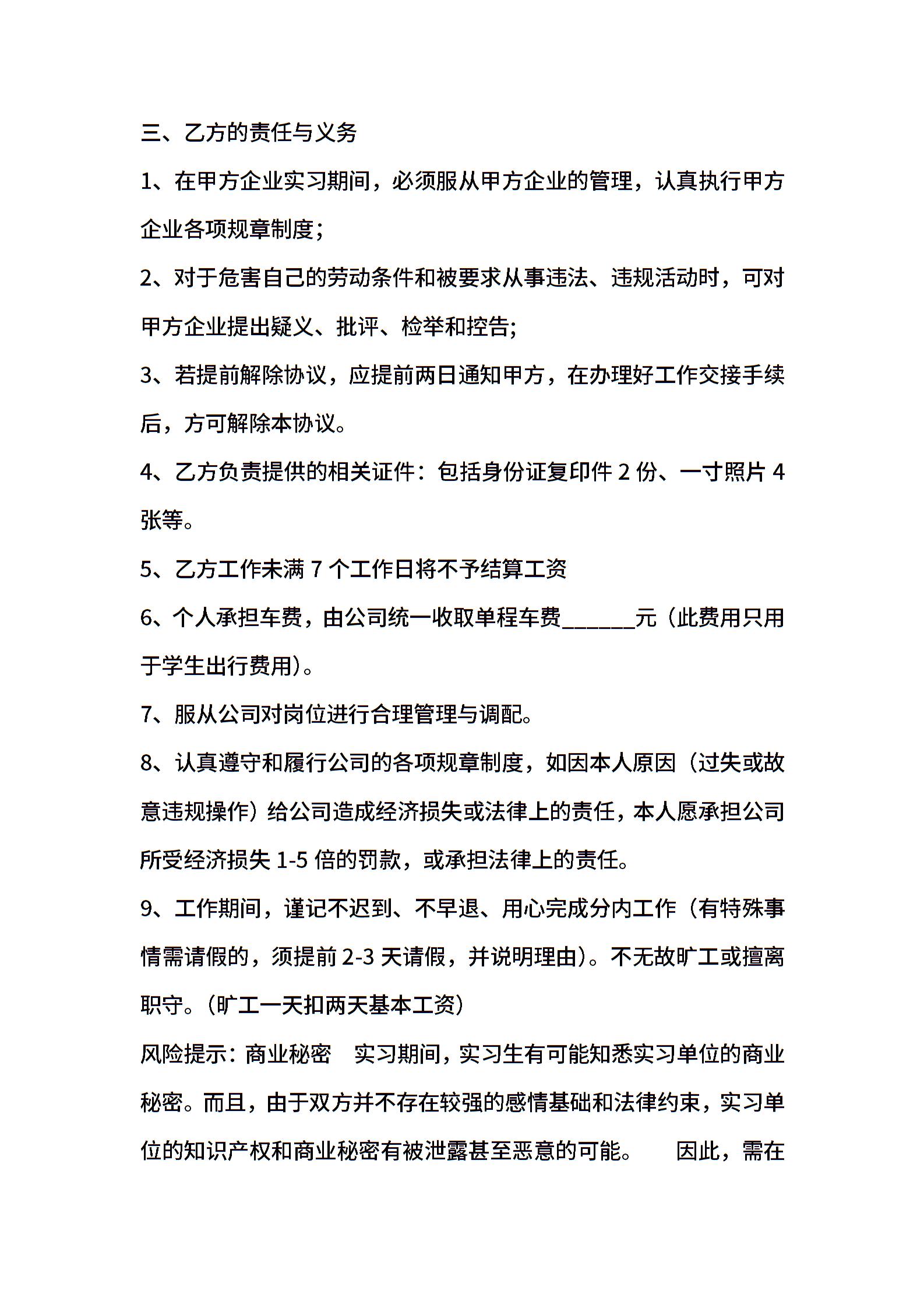 三、乙方的责任与义务

1、在甲方企业实习期间，必须服从甲方企业的管理，认真执行甲方企业各项规章制度；

2、对于危害自己的劳动条件和被要求从事违法、违规活动时，可对甲方企业提出疑义、批评、检举和控告;

3、若提前解除协议，应提前两日通知甲方，在办理好工作交接手续后，方可解除本协议。

4、乙方负责提供的相关证件：包括身份证复印件 2 份、一寸照片 4 张等。

5、乙方工作未满 7 个工作日将不予结算工资

6、个人承担车费，由公司统一收取单程车费______元（此费用只用于学生出行费用）。

7、服从公司对岗位进行合理管理与调配。

8、认真遵守和履行公司的各项规章制度，如因本人原因（过失或故意违规操作）给公司造成经济损失或法律上的责任，本人愿承担公司所受经济损失 1-5 倍的罚款，或承担法律上的责任。

9、工作期间，谨记不迟到、不早退、用心完成分内工作（有特殊事情需请假的，须提前 2-3 天请假，并说明理由）。不无故旷工或擅离职守。（旷工一天扣两天基本工资）

风险提示：商业秘密　实习期间，实习生有可能知悉实习单位的商业秘密。而且，由于双方并不存在较强的感情基础和法律约束，实习单位的知识产权和商业秘密有被泄露甚至恶意的可能。　因此，需在